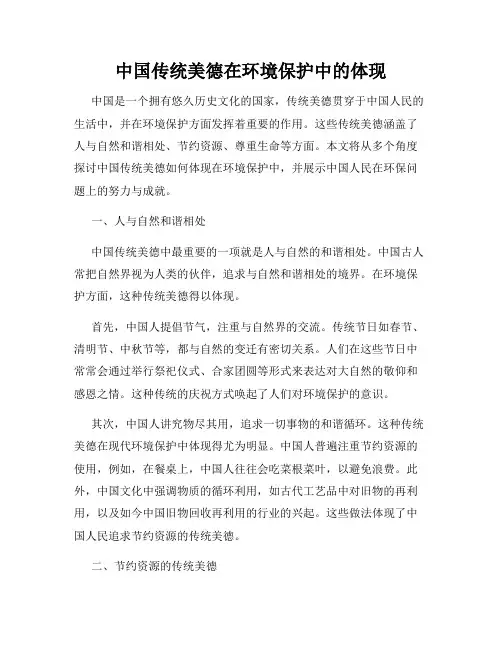 中国传统美德在环境保护中的体现

中国是一个拥有悠久历史文化的国家，传统美德贯穿于中国人民的生活中，并在环境保护方面发挥着重要的作用。这些传统美德涵盖了人与自然和谐相处、节约资源、尊重生命等方面。本文将从多个角度探讨中国传统美德如何体现在环境保护中，并展示中国人民在环保问题上的努力与成就。

一、人与自然和谐相处

中国传统美德中最重要的一项就是人与自然的和谐相处。中国古人常把自然界视为人类的伙伴，追求与自然和谐相处的境界。在环境保护方面，这种传统美德得以体现。

首先，中国人提倡节气，注重与自然界的交流。传统节日如春节、清明节、中秋节等，都与自然的变迁有密切关系。人们在这些节日中常常会通过举行祭祀仪式、合家团圆等形式来表达对大自然的敬仰和感恩之情。这种传统的庆祝方式唤起了人们对环境保护的意识。

其次，中国人讲究物尽其用，追求一切事物的和谐循环。这种传统美德在现代环境保护中体现得尤为明显。中国人普遍注重节约资源的使用，例如，在餐桌上，中国人往往会吃菜根菜叶，以避免浪费。此外，中国文化中强调物质的循环利用，如古代工艺品中对旧物的再利用，以及如今中国旧物回收再利用的行业的兴起。这些做法体现了中国人民追求节约资源的传统美德。

二、节约资源的传统美德